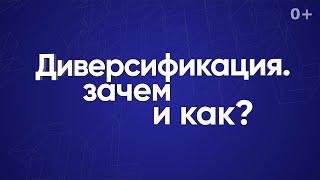 0+

Диверсификация. зачем и как?